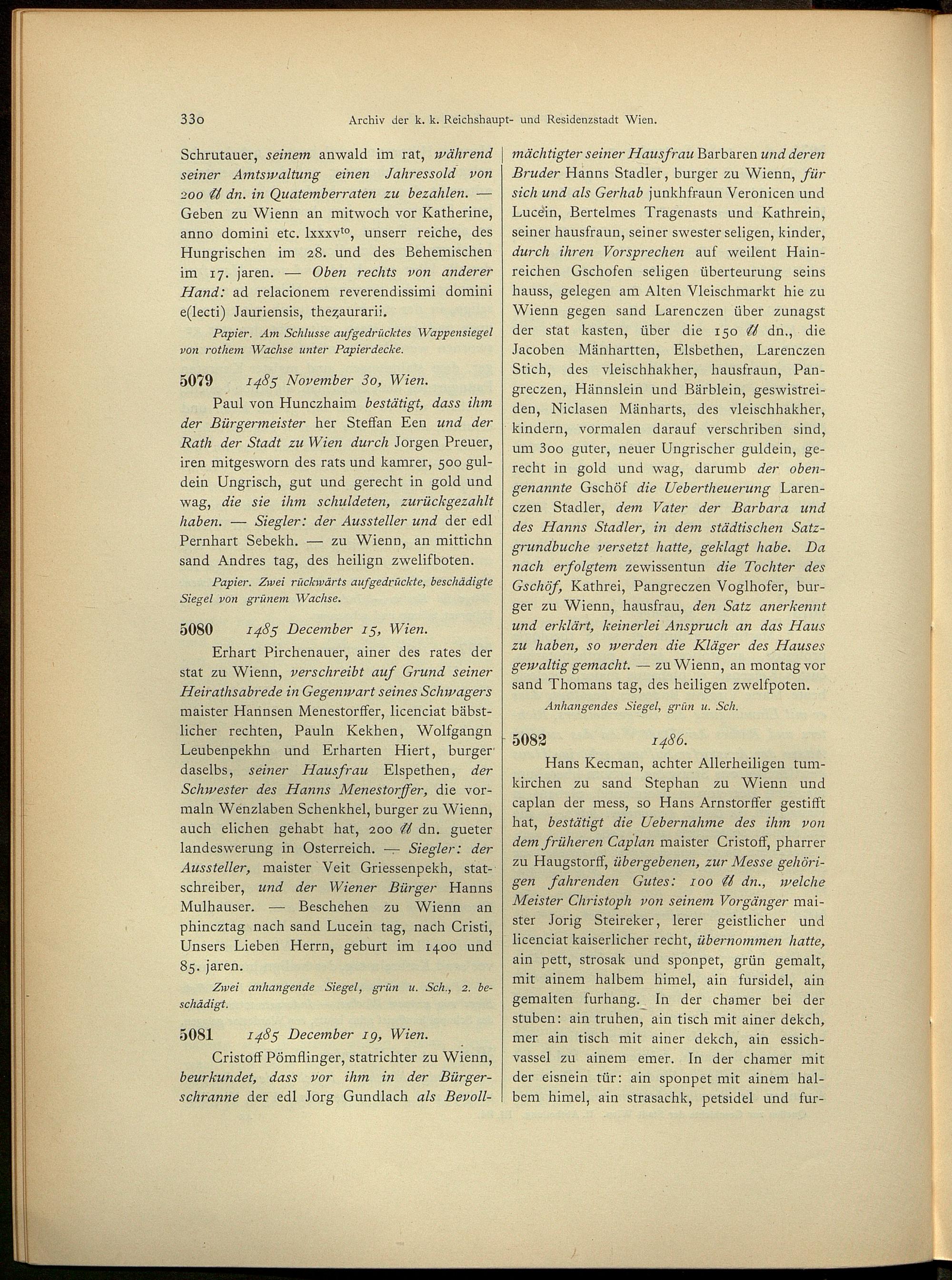 330 Archiv der k. k. Reichshaupt- und Residenzstadt Wien.

Schrutauer, seinem anwald im rat, während seiner Amtswaltung einen Jahressold von 200 ℔ dn. in Quatemberraten zu bezahlen. — Geben zu Wienn an mitwoch vor Katherine, anno domini etc. lxxxv$^{to}$, unserr reiche, des Hungrischen im 28. und des Behemischen im 17. jaren. — Oben rechts von anderer Hand: ad relacionem reverendissimi domini e(lecti) Jauriensis, thezaurarii.

Papier. Am Schlusse aufgedrücktes Wappensiegel von rothem Wachse unter Papierdecke.

5079 1485 November 30, Wien.

Paul von Hunczhaim bestätigt, dass ihm der Bürgermeister her Steffan Een und der Rath der Stadt zu Wien durch Jorgen Preuer, iren mitgesworn des rats und kamrer, 500 guldein Ungrisch, gut und gerecht in gold und wag, die sie ihm schuldeten, zurückgezahlt haben. — Siegler: der Aussteller und der edl Pernhart Sebekh. — zu Wienn, an mittichn sand Andres tag, des heilign zwelifboten.

Papier. Zwei rückwärts aufgedrückte, beschädigte Siegel von grünem Wachse.

5080 1485 December 15, Wien.

Erhart Pirchenauer, ainer des rates der stat zu Wienn, verschreibt auf Grund seiner Heirathsabrede in Gegenwart seines Schwagers maister Hannsen Menestorffer, licenciat bäbstlicher rechten, Pauln Kekhen, Wolfgangn Leubenpekhn und Erharten Hiert, burger daselbs, seiner Hausfrau Elspethen, der Schwester des Hanns Menestorffer, die vormaln Wenzlaben Schenkhel, burger zu Wienn, auch elichen gehabt hat, 200 ℔ dn. gueter landeswerung in Osterreich. — Siegler: der Aussteller, maister Veit Griessenpekh, statschreiber, und der Wiener Bürger Hanns Mulhauser. — Beschehen zu Wienn an phincztag nach sand Lucein tag, nach Cristi, Unsers Lieben Herrn, geburt im 1400 und 85. jaren.

Zwei anhangende Siegel, grün u. Sch., 2. beschädigt.

5081 1485 December 19, Wien.

Cristoff Pömflinger, statrichter zu Wienn, beurkundet, dass vor ihm in der Bürgerschranne der edl Jorg Gundlach als Bevollmächtigter seiner Hausfrau Barbaren und deren Bruder Hanns Stadler, burger zu Wienn, für sich und als Gerhab junkhfraun Veronicen und Lucein, Bertelmes Tragenasts und Kathrein, seiner hausfraun, seiner swester seligen, kinder, durch ihren Vorsprechen auf weilent Hainreichen Gschofen seligen überteurung seins hauss, gelegen am Alten Vleischmarkt hie zu Wienn gegen sand Larenczen über zunagst der stat kasten, über die 150 ℔ dn., die Jacoben Mänhartten, Elsbethen, Larenczen Stich, des vleischhakher, hausfraun, Pangreczen, Hännslein und Bärblein, geswistreiden, Niclasen Mänharts, des vleischhakher, kindern, vormalen darauf verschriben sind, um 300 guter, neuer Ungrischer guldein, gerecht in gold und wag, darumb der obengenannte Gschöf die Uebertheuerung Larenczen Stadler, dem Vater der Barbara und des Hanns Stadler, in dem städtischen Satzgrundbuche versetzt hatte, geklagt habe. Da nach erfolgtem zewissentun die Tochter des Gschöf, Kathrei, Pangreczen Voglhofer, burger zu Wienn, hausfrau, den Satz anerkennt und erklärt, keinerlei Anspruch an das Haus zu haben, so werden die Kläger des Hauses gewaltig gemacht. — zu Wienn, an montag vor sand Thomans tag, des heiligen zwelfpoten.

Anhangendes Siegel, grün u. Sch.

5082 1486.

Hans Kecman, achter Allerheiligen tumkirchen zu sand Stephan zu Wienn und caplan der mess, so Hans Arnstorffer gestifft hat, bestätigt die Uebernahme des ihm von dem früheren Caplan maister Cristoff, pharrer zu Haugstorff, übergebenen, zur Messe gehörigen fahrenden Gutes: 100 ℔ dn., welche Meister Christoph von seinem Vorgänger maister Jorig Steireker, lerer geistlicher und licenciat kaiserlicher recht, übernommen hatte, ain pett, strosak und sponpet, grün gemalt, mit ainem halbem himel, ain fursidel, ain gemalten furhang. In der chamer bei der stuben: ain truhen, ain tisch mit ainer dekch, mer ain tisch mit ainer dekch, ain essichvassel zu ainem emer. In der chamer mit der eisnein tür: ain sponpet mit ainem halbem himel, ain strasachk, petsidel und fur-